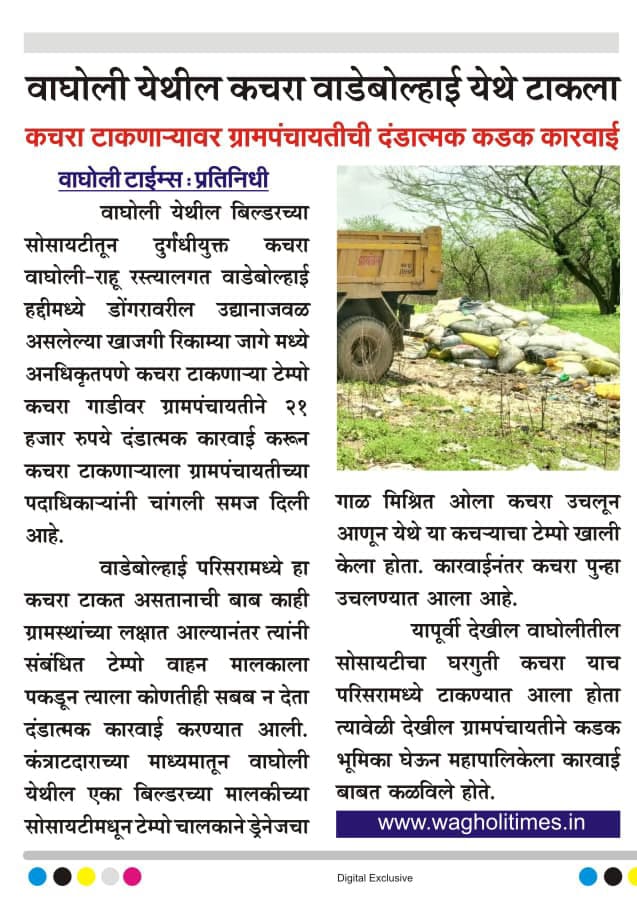 वाघोली येथील कचरा वाडेबोल्हाई येथे टाकला

कचरा टाकणाऱ्यावर ग्रामपंचायतीची दंडात्मक कडक कारवाई

वाघोली टाईम्स : प्रतिनिधी

वाघोली येथील बिल्डरच्या सोसायटीतून दुर्गंधीयुक्त कचरा वाघोली-राहू रस्त्यालगत वाडेबोल्हाई हद्दीमध्ये डोंगरावरील उद्यानाजवळ असलेल्या खाजगी रिकाम्या जागे मध्ये अनधिकृतपणे कचरा टाकणाऱ्या टेम्पो कचरा गाडीवर ग्रामपंचायतीने २१ हजार रुपये दंडात्मक कारवाई करून कचरा टाकणाऱ्याला ग्रामपंचायतीच्या पदाधिकाऱ्यांनी चांगली समज दिली आहे.

वाडेबोल्हाई परिसरामध्ये हा कचरा टाकत असतानाची बाब काही ग्रामस्थांच्या लक्षात आल्यानंतर त्यांनी संबंधित टेम्पो वाहन मालकाला पकडून त्याला कोणतीही सबब न देता दंडात्मक कारवाई करण्यात आली. कंत्राटदाराच्या माध्यमातून वाघोली येथील एका बिल्डरच्या मालकीच्या सोसायटीमधून टेम्पो चालकाने ड्रेनेजचा गाळ मिश्रित ओला कचरा उचलून आणून येथे या कचऱ्याचा टेम्पो खाली केला होता. कारवाईनंतर कचरा पुन्हा उचलण्यात आला आहे.

यापूर्वी देखील वाघोलीतील सोसायटीचा घरगुती कचरा याच परिसरामध्ये टाकण्यात आला होता त्यावेळी देखील ग्रामपंचायतीने कडक भूमिका घेऊन महापालिकेला कारवाई बाबत कळविले होते.

www.wagholitimes.in

Digital Exclusive